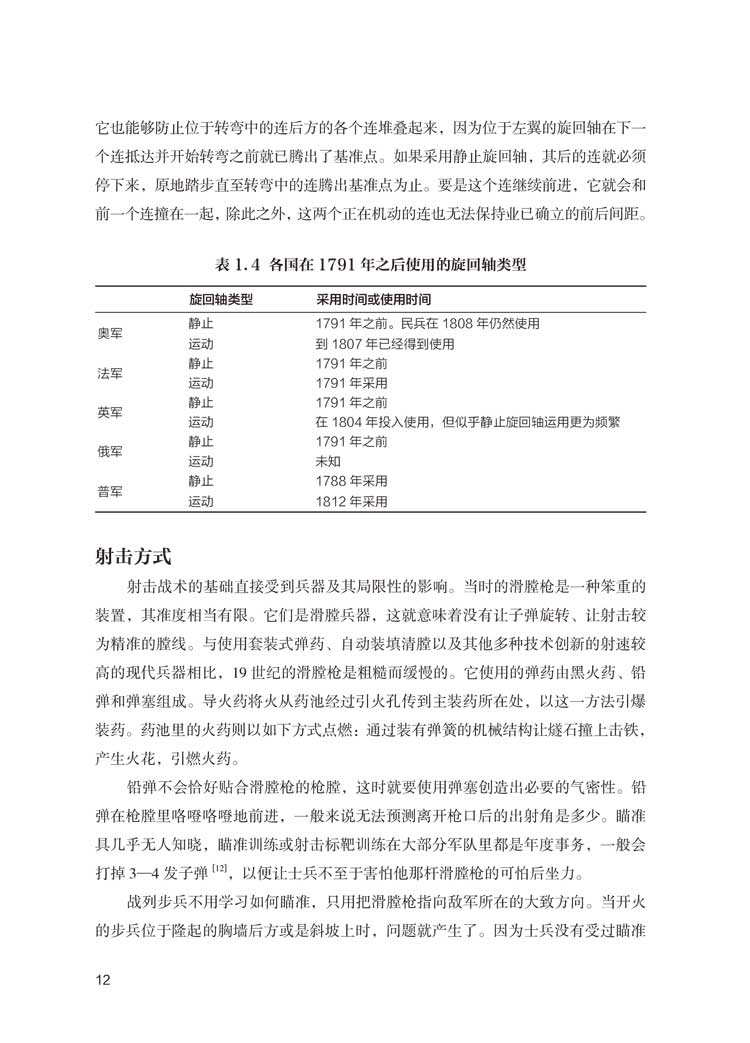 它也能够防止位于转弯中的连后方的各个连堆叠起来，因为位于左翼的旋回轴在下一个连抵达并开始转弯之前就已腾出了基准点。如果采用静止旋回轴，其后的连就必须停下来，原地踏步直至转弯中的连腾出基准点为止。要是这个连继续前进，它就会和前一个连撞在一起，除此之外，这两个正在机动的连也无法保持业已确立的前后间距。

表 1.4 各国在 1791 年之后使用的旋回轴类型

| | 旋回轴类型 | 采用时间或使用时间 |
|---|---|---|
| 奥军 | 静止 | 1791 年之前。民兵在 1808 年仍然使用 |
| | 运动 | 到 1807 年已经得到使用 |
| 法军 | 静止 | 1791 年之前 |
| | 运动 | 1791 年采用 |
| 英军 | 静止 | 1791 年之前 |
| | 运动 | 在 1804 年投入使用，但似乎静止旋回轴运用更为频繁 |
| 俄军 | 静止 | 1791 年之前 |
| | 运动 | 未知 |
| 普军 | 静止 | 1788 年采用 |
| | 运动 | 1812 年采用 |

射击方式

射击战术的基础直接受到兵器及其局限性的影响。当时的滑膛枪是一种笨重的装置，其准度相当有限。它们是滑膛兵器，这就意味着没有让子弹旋转、让射击较为精准的膛线。与使用套装式弹药、自动装填清膛以及其他多种技术创新的射速较高的现代兵器相比，19 世纪的滑膛枪是粗糙而缓慢的。它使用的弹药由黑火药、铅弹和弹塞组成。导火药将火从药池经过引火孔传到主装药所在处，以这一方法引爆装药。药池里的火药则以如下方式点燃：通过装有弹簧的机械结构让燧石撞上击铁，产生火花，引燃火药。

铅弹不会恰好贴合滑膛枪的枪膛，这时就要使用弹塞创造出必要的气密性。铅弹在枪膛里咯噔咯噔地前进，一般来说无法预测离开枪口后的出射角是多少。瞄准具几乎无人知晓，瞄准训练或射击标靶训练在大部分军队里都是年度事务，一般会打掉 3—4 发子弹 [12]，以便让士兵不至于害怕他那杆滑膛枪的可怕后坐力。

战列步兵不用学习如何瞄准，只用把滑膛枪指向敌军所在的大致方向。当开火的步兵位于隆起的胸墙后方或是斜坡上时，问题就产生了。因为士兵没有受过瞄准

12